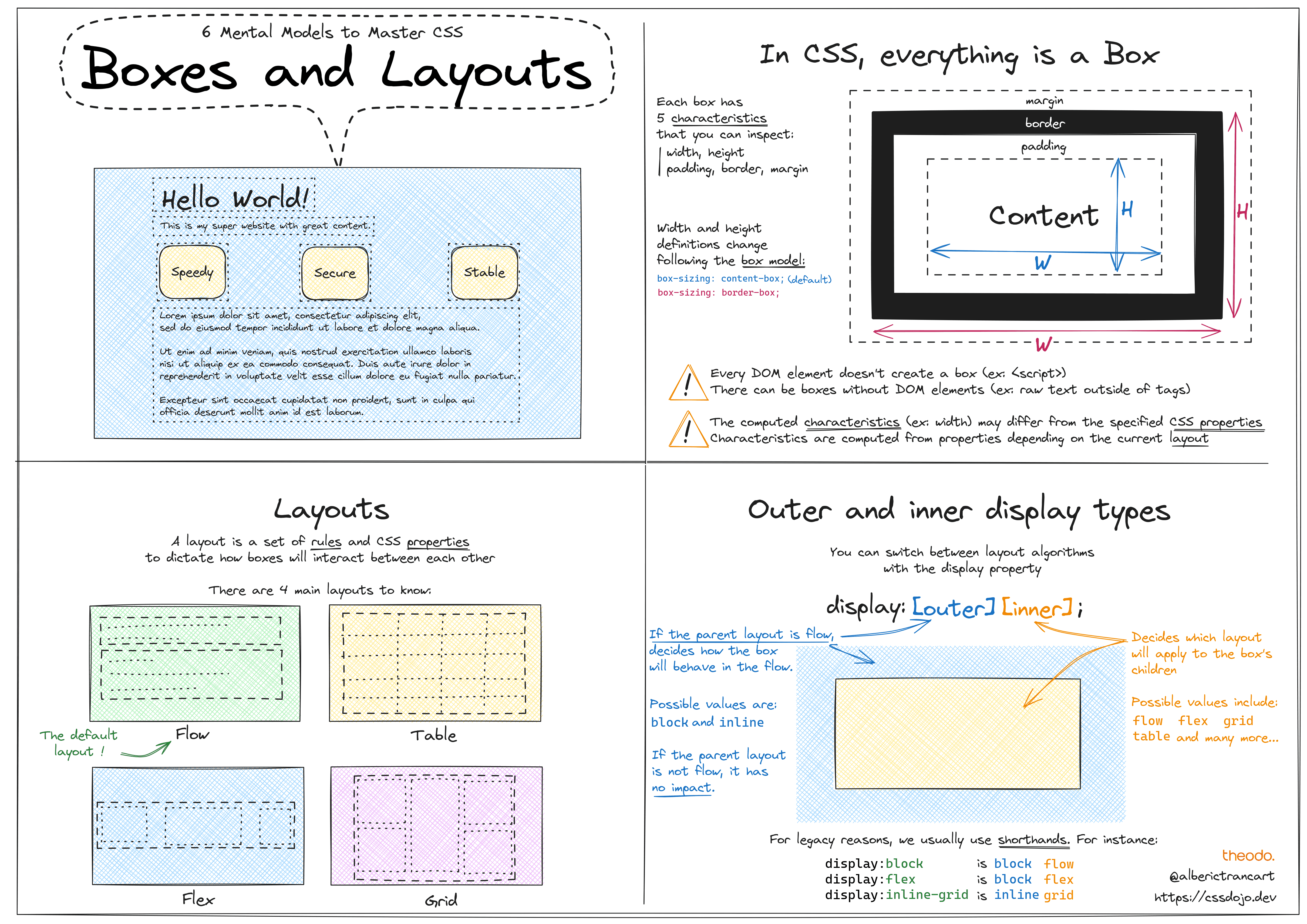 6 Mental Models to Master CSS

Boxes and Layouts

Hello World!

This is my super website with great content.

Speedy

Secure

Stable

Lorem ipsum dolor sit amet, consectetur adipiscing elit, sed do eiusmod tempor incididunt ut labore et dolore magna aliqua.

Ut enim ad minim veniam, quis nostrud exercitation ullamco laboris nisi ut aliquip ex ea commodo consequat. Duis aute irure dolor in reprehenderit in voluptate velit esse cillum dolore eu fugiat nulla pariatur.

Excepteur sint occaecat cupidatat non proident, sunt in culpa qui officia deserunt mollit anim id est laborum.

In CSS, everything is a Box

Each box has 5 characteristics that you can inspect:
width, height
padding, border, margin

Width and height definitions change following the box model:
box-sizing: content-box; (default)
box-sizing: border-box;

margin

border

padding

Content

H

W

H

W

Every DOM element doesn't create a box (ex: <script>)
There can be boxes without DOM elements (ex: raw text outside of tags)

The computed characteristics (ex: width) may differ from the specified CSS properties
Characteristics are computed from properties depending on the current layout

Layouts

A layout is a set of rules and CSS properties to dictate how boxes will interact between each other

There are 4 main layouts to know:

Flow

Table

The default layout !

Flex

Grid

Outer and inner display types

You can switch between layout algorithms with the display property

display: [outer] [inner];

If the parent layout is flow, decides how the box will behave in the flow.

Possible values are:
block and inline

If the parent layout is not flow, it has no impact.

Decides which layout will apply to the box's children

Possible values include:
flow flex grid
table and many more...

For legacy reasons, we usually use shorthands. For instance:

display:block is block flow
display:flex is block flex
display:inline-grid is inline grid

theodo.
@alberictrancart
https://cssdojo.dev